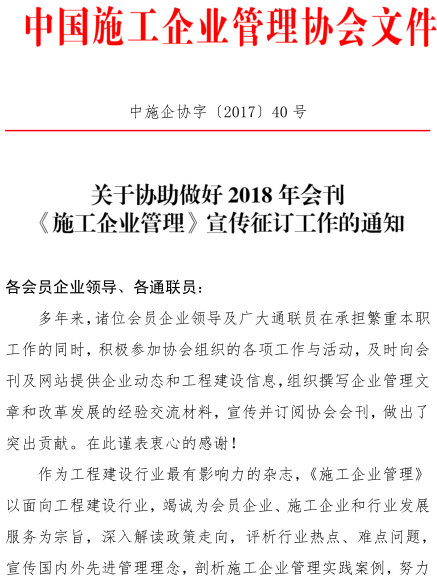 中国施工企业管理协会文件

中施企协字〔2017〕40号

关于协助做好2018年会刊
《施工企业管理》宣传征订工作的通知

各会员企业领导、各通联员：

多年来，诸位会员企业领导及广大通联员在承担繁重本职工作的同时，积极参加协会组织的各项工作与活动，及时向会刊及网站提供企业动态和工程建设信息，组织撰写企业管理文章和改革发展的经验交流材料，宣传并订阅协会会刊，做出了突出贡献。在此谨表衷心的感谢！

作为工程建设行业最有影响力的杂志，《施工企业管理》以面向工程建设行业，竭诚为会员企业、施工企业和行业发展服务为宗旨，深入解读政策走向，评析行业热点、难点问题，宣传国内外先进管理理念，剖析施工企业管理实践案例，努力